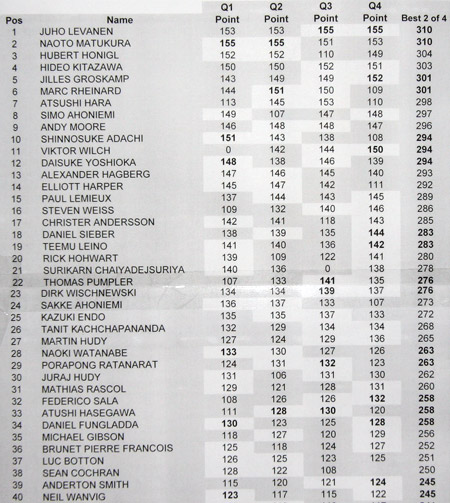 | Pos | Name | Q1 Point | Q2 Point | Q3 Point | Q4 Point | Best 2 of 4 |
|---|---|---|---|---|---|---|
| 1 | JUHO LEVANEN | 153 | 153 | 155 | 155 | 310 |
| 2 | NAOTO MATUKURA | 155 | 155 | 151 | 153 | 310 |
| 3 | HUBERT HONIGL | 152 | 152 | 110 | 149 | 304 |
| 4 | HIDEO KITAZAWA | 150 | 150 | 152 | 151 | 303 |
| 5 | JILLES GROSKAMP | 143 | 149 | 149 | 152 | 301 |
| 6 | MARC RHEINARD | 144 | 151 | 150 | 109 | 301 |
| 7 | ATSUSHI HARA | 113 | 145 | 153 | 110 | 298 |
| 8 | SIMO AHONIEMI | 149 | 107 | 147 | 148 | 297 |
| 9 | ANDY MOORE | 146 | 148 | 148 | 147 | 296 |
| 10 | SHINNOSUKE ADACHI | 151 | 143 | 138 | 108 | 294 |
| 11 | VIKTOR WILCH | 0 | 142 | 144 | 150 | 294 |
| 12 | DAISUKE YOSHIOKA | 148 | 138 | 146 | 139 | 294 |
| 13 | ALEXANDER HAGBERG | 147 | 146 | 145 | 140 | 293 |
| 14 | ELLIOTT HARPER | 145 | 147 | 142 | 111 | 292 |
| 15 | PAUL LEMIEUX | 137 | 144 | 143 | 145 | 289 |
| 16 | STEVEN WEISS | 109 | 132 | 140 | 146 | 286 |
| 17 | CHRISTER ANDERSSON | 142 | 141 | 118 | 143 | 285 |
| 18 | DANIEL SIEBER | 138 | 139 | 135 | 144 | 283 |
| 19 | TEEMU LEINO | 141 | 140 | 136 | 142 | 283 |
| 20 | RICK HOHWART | 139 | 109 | 122 | 141 | 280 |
| 21 | SURIKARN CHAIYADEJSURIYA | 140 | 136 | 0 | 138 | 278 |
| 22 | THOMAS PUMPLER | 107 | 133 | 141 | 135 | 276 |
| 23 | DIRK WISCHNEWSKI | 134 | 134 | 139 | 137 | 276 |
| 24 | SAKKE AHONIEMI | 136 | 137 | 133 | 107 | 273 |
| 25 | KAZUKI ENDO | 135 | 135 | 137 | 133 | 272 |
| 26 | TANIT KACHCHAPANANDA | 132 | 129 | 134 | 134 | 268 |
| 27 | MARTIN HUDY | 127 | 124 | 129 | 136 | 265 |
| 28 | NAOKI WATANABE | 133 | 130 | 127 | 126 | 263 |
| 29 | PORAPONG RATANARAT | 124 | 131 | 132 | 123 | 263 |
| 30 | JURAJ HUDY | 131 | 106 | 131 | 130 | 262 |
| 31 | MATHIAS RASCOL | 129 | 121 | 128 | 131 | 260 |
| 32 | FEDERICO SALA | 108 | 126 | 126 | 132 | 258 |
| 33 | ATUSHI HASEGAWA | 111 | 128 | 130 | 120 | 258 |
| 34 | DANIEL FUNGLADDA | 130 | 123 | 125 | 128 | 258 |
| 35 | MICHAEL GIBSON | 118 | 127 | 120 | 129 | 256 |
| 36 | BRUNET PIERRE FRANCOIS | 125 | 118 | 124 | 127 | 252 |
| 37 | LUC BOTTON | 126 | 125 | 123 | 125 | 251 |
| 38 | SEAN COCHRAN | 128 | 122 | 108 | | 250 |
| 39 | ANDERTON SMITH | 115 | 120 | 121 | 124 | 245 |
| 40 | NEIL WANVIG | 123 | 117 | 115 | 122 | 245 |